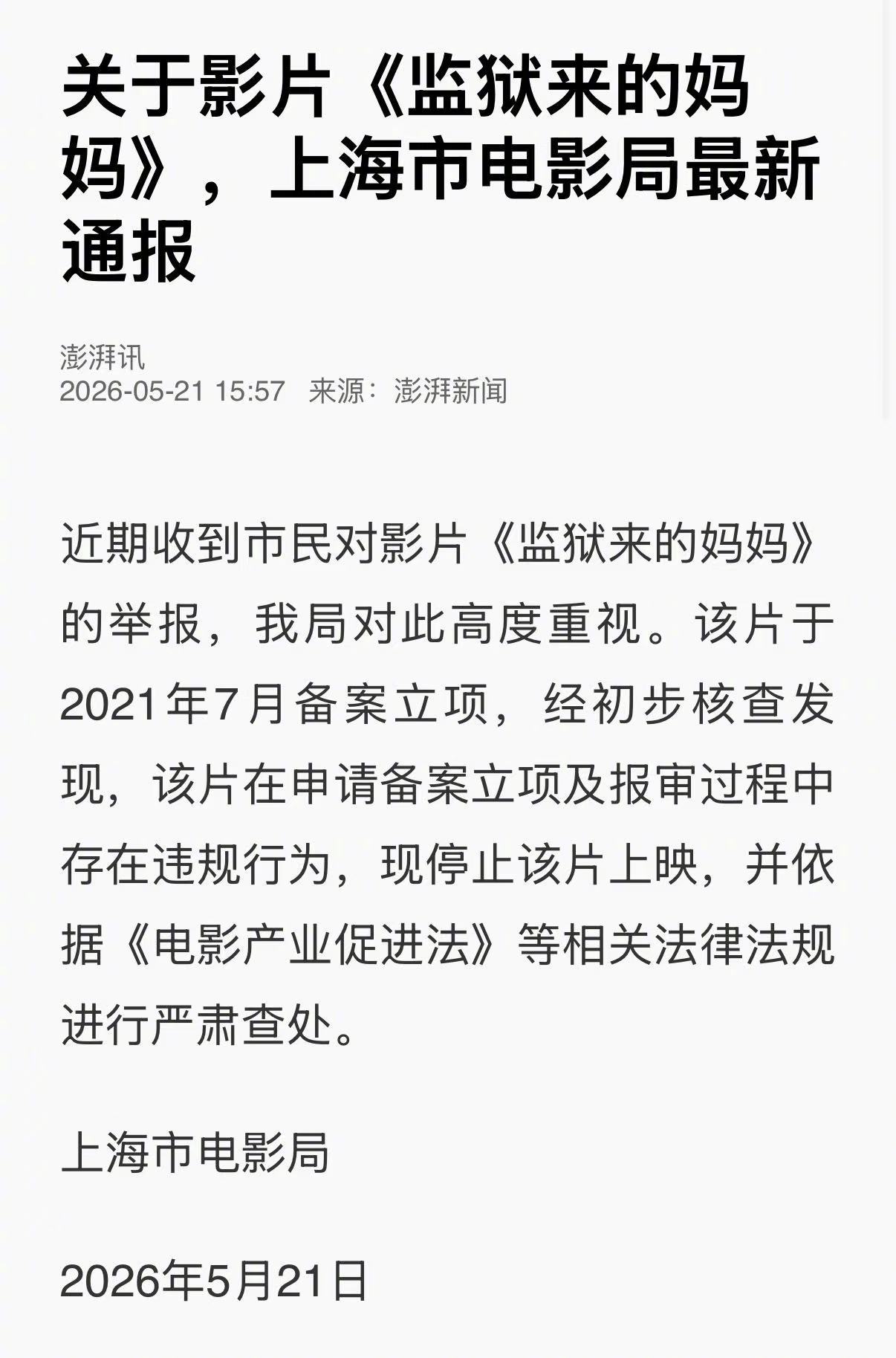 关于影片《监狱来的妈妈》，上海市电影局最新通报

澎湃讯
2026-05-21 15:57 来源：澎湃新闻

近期收到市民对影片《监狱来的妈妈》的举报，我局对此高度重视。该片于2021年7月备案立项，经初步核查发现，该片在申请备案立项及报审过程中存在违规行为，现停止该片上映，并依据《电影产业促进法》等相关法律法规进行严肃查处。

上海市电影局

2026年5月21日